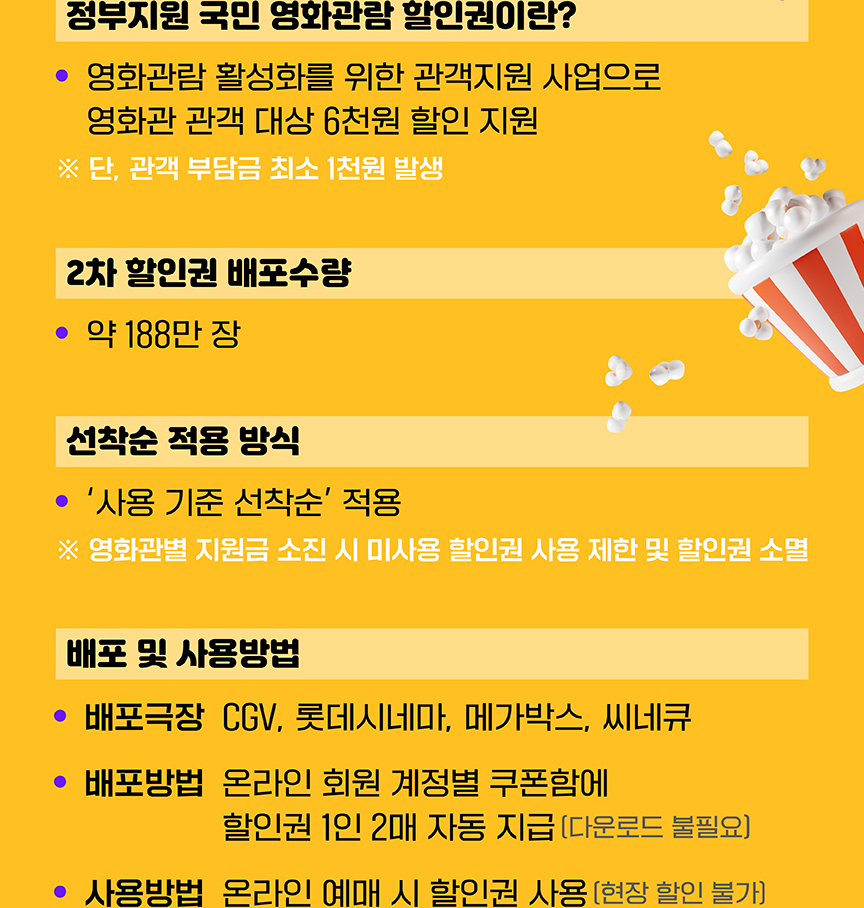 정부지원 국민 영화관람 할인권이란?

• 영화관람 활성화를 위한 관객지원 사업으로 영화관 관객 대상 6천원 할인 지원

※ 단, 관객 부담금 최소 1천원 발생

2차 할인권 배포수량

• 약 188만 장

선착순 적용 방식

• '사용 기준 선착순' 적용

※ 영화관별 지원금 소진 시 미사용 할인권 사용 제한 및 할인권 소멸

배포 및 사용방법

• 배포극장 CGV, 롯데시네마, 메가박스, 씨네큐

• 배포방법 온라인 회원 계정별 쿠폰함에 할인권 1인 2매 자동 지급 (다운로드 불필요)

• 사용방법 온라인 예매 시 할인권 사용 (현장 할인 불가)